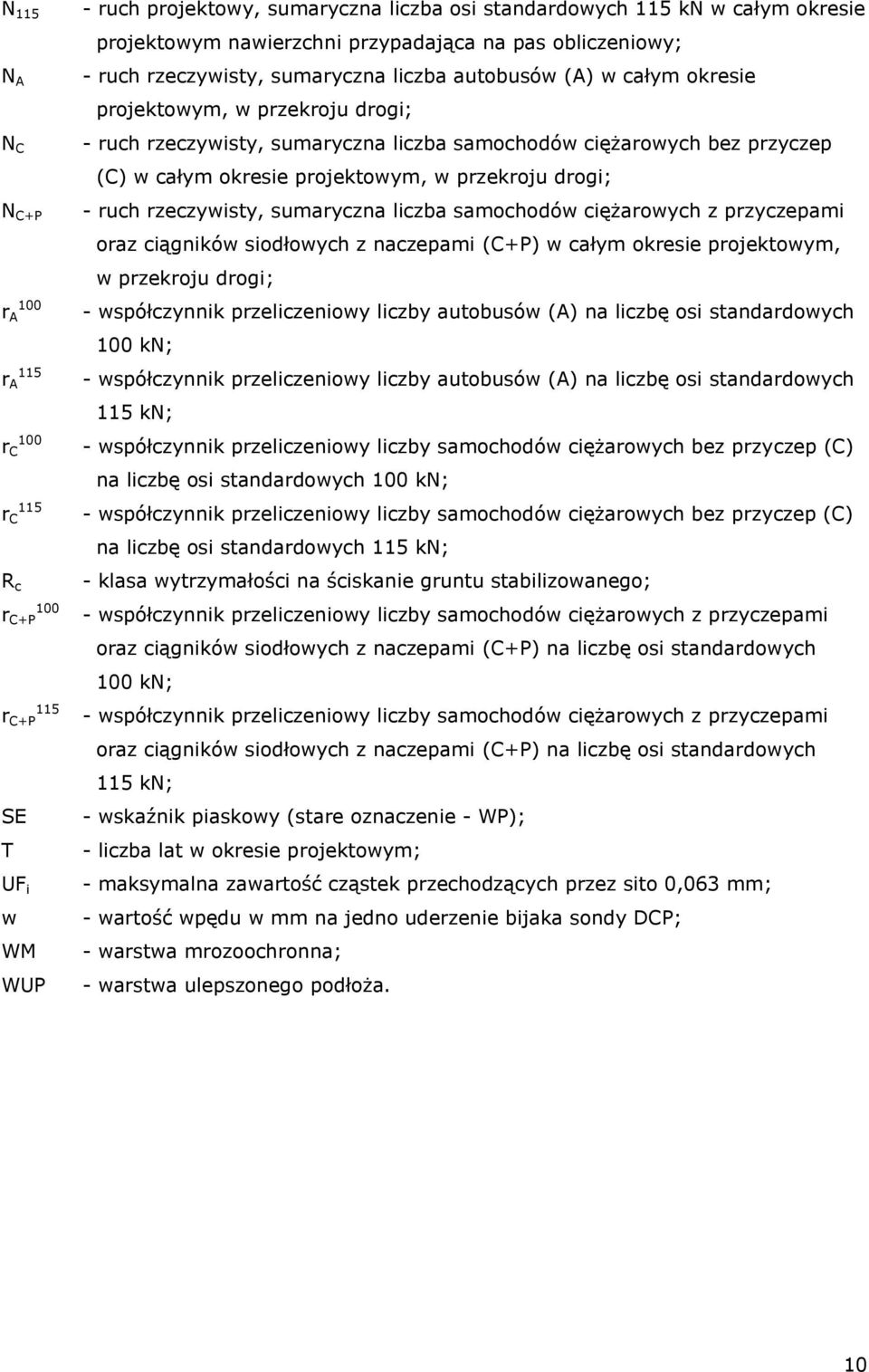 $N_{115}$ - ruch projektowy, sumaryczna liczba osi standardowych 115 kN w całym okresie projektowym nawierzchni przypadająca na pas obliczeniowy;

$N_A$ - ruch rzeczywisty, sumaryczna liczba autobusów (A) w całym okresie projektowym, w przekroju drogi;

$N_C$ - ruch rzeczywisty, sumaryczna liczba samochodów ciężarowych bez przyczep (C) w całym okresie projektowym, w przekroju drogi;

$N_{C+P}$ - ruch rzeczywisty, sumaryczna liczba samochodów ciężarowych z przyczepami oraz ciągników siodłowych z naczepami (C+P) w całym okresie projektowym, w przekroju drogi;

$r_A^{100}$ - współczynnik przeliczeniowy liczby autobusów (A) na liczbę osi standardowych 100 kN;

$r_A^{115}$ - współczynnik przeliczeniowy liczby autobusów (A) na liczbę osi standardowych 115 kN;

$r_C^{100}$ - współczynnik przeliczeniowy liczby samochodów ciężarowych bez przyczep (C) na liczbę osi standardowych 100 kN;

$r_C^{115}$ - współczynnik przeliczeniowy liczby samochodów ciężarowych bez przyczep (C) na liczbę osi standardowych 115 kN;

$R_c$ - klasa wytrzymałości na ściskanie gruntu stabilizowanego;

$r_{C+P}^{100}$ - współczynnik przeliczeniowy liczby samochodów ciężarowych z przyczepami oraz ciągników siodłowych z naczepami (C+P) na liczbę osi standardowych 100 kN;

$r_{C+P}^{115}$ - współczynnik przeliczeniowy liczby samochodów ciężarowych z przyczepami oraz ciągników siodłowych z naczepami (C+P) na liczbę osi standardowych 115 kN;

SE - wskaźnik piaskowy (stare oznaczenie - WP);

T - liczba lat w okresie projektowym;

$UF_i$ - maksymalna zawartość cząstek przechodzących przez sito 0,063 mm;

w - wartość wpędu w mm na jedno uderzenie bijaka sondy DCP;

WM - warstwa mrozoochronna;

WUP - warstwa ulepszonego podłoża.

10